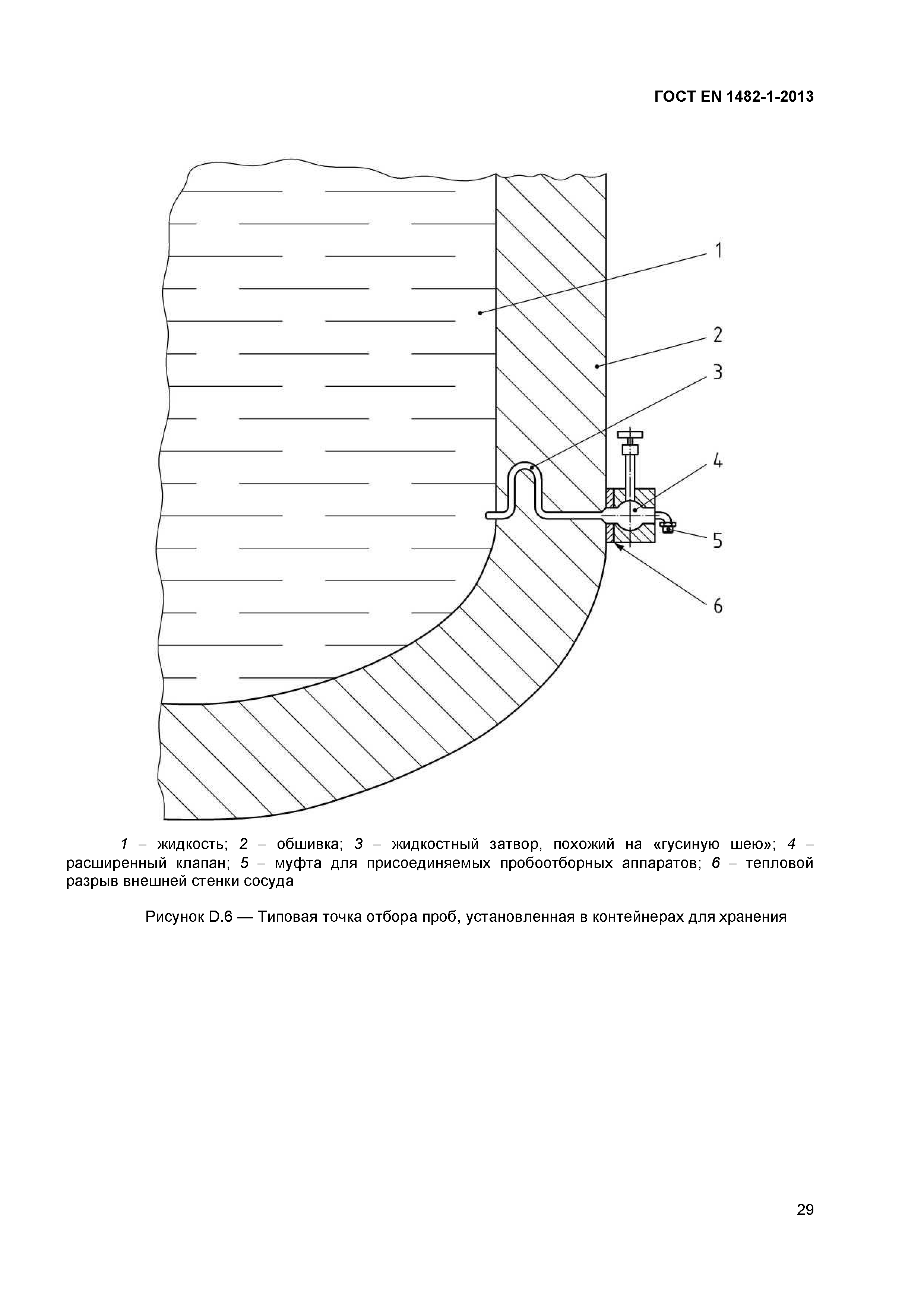 ГОСТ EN 1482-1-2013

1
2
3
4
5
6

1 – жидкость; 2 – обшивка; 3 – жидкостный затвор, похожий на «гусиную шею»; 4 – расширенный клапан; 5 – муфта для присоединяемых пробоотборных аппаратов; 6 – тепловой разрыв внешней стенки сосуда

Рисунок D.6 — Типовая точка отбора проб, установленная в контейнерах для хранения

29